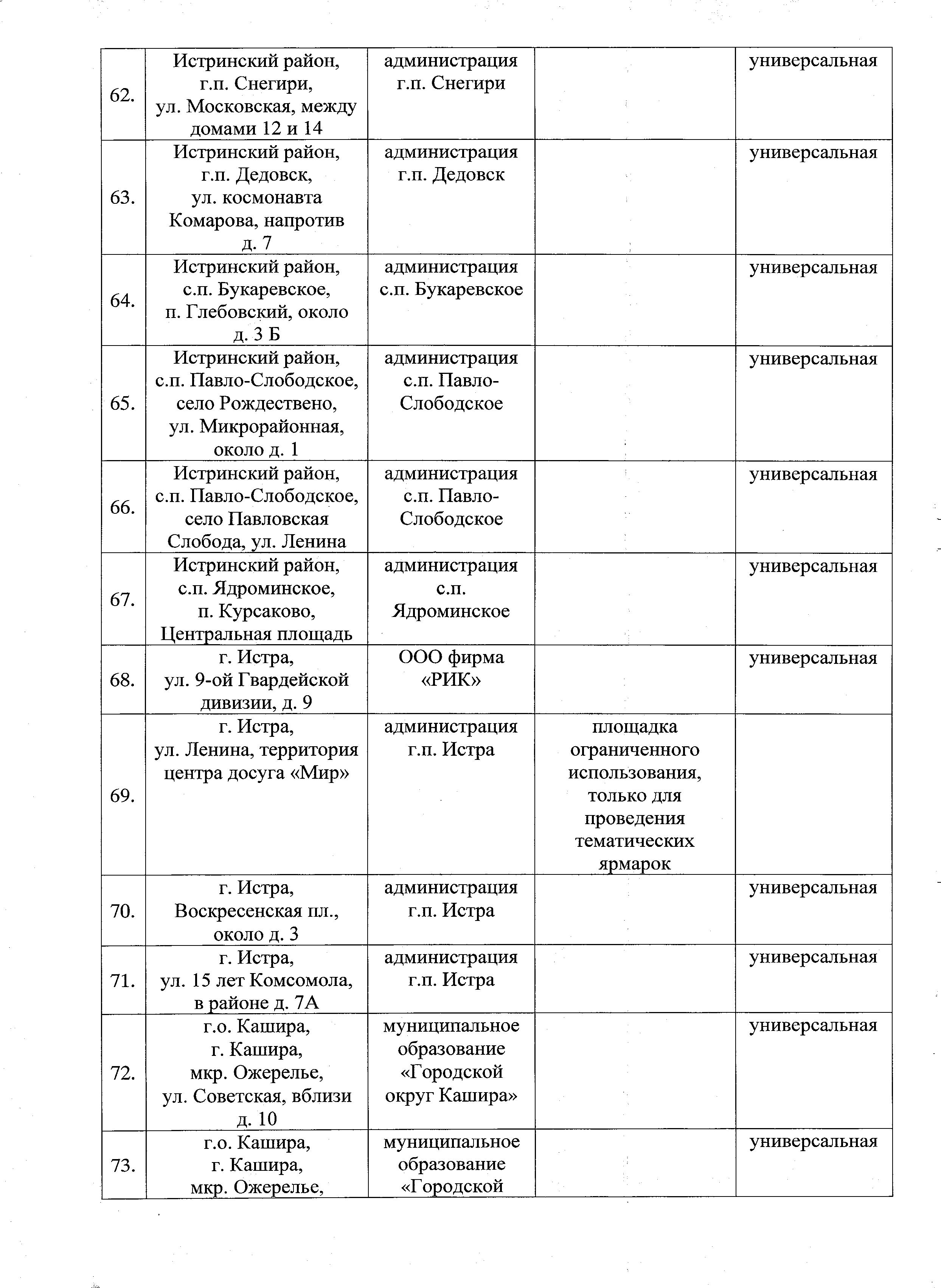 | 62. | Истринский район, г.п. Снегири, ул. Московская, между домами 12 и 14 | администрация г.п. Снегири |  | универсальная |
|---|---|---|---|---|
| 63. | Истринский район, г.п. Дедовск, ул. космонавта Комарова, напротив д. 7 | администрация г.п. Дедовск |  | универсальная |
| 64. | Истринский район, с.п. Букаревское, п. Глебовский, около д. 3 Б | администрация с.п. Букаревское |  | универсальная |
| 65. | Истринский район, с.п. Павло-Слободское, село Рождествено, ул. Микрорайонная, около д. 1 | администрация с.п. Павло-Слободское |  | универсальная |
| 66. | Истринский район, с.п. Павло-Слободское, село Павловская Слобода, ул. Ленина | администрация с.п. Павло-Слободское |  | универсальная |
| 67. | Истринский район, с.п. Ядроминское, п. Курсаково, Центральная площадь | администрация с.п. Ядроминское |  | универсальная |
| 68. | г. Истра, ул. 9-ой Гвардейской дивизии, д. 9 | ООО фирма «РИК» |  | универсальная |
| 69. | г. Истра, ул. Ленина, территория центра досуга «Мир» | администрация г.п. Истра | площадка ограниченного использования, только для проведения тематических ярмарок |  |
| 70. | г. Истра, Воскресенская пл., около д. 3 | администрация г.п. Истра |  | универсальная |
| 71. | г. Истра, ул. 15 лет Комсомола, в районе д. 7А | администрация г.п. Истра |  | универсальная |
| 72. | г.о. Кашира, г. Кашира, мкр. Ожерелье, ул. Советская, вблизи д. 10 | муниципальное образование «Городской округ Кашира» |  | универсальная |
| 73. | г.о. Кашира, г. Кашира, мкр. Ожерелье, | муниципальное образование «Городской |  | универсальная |